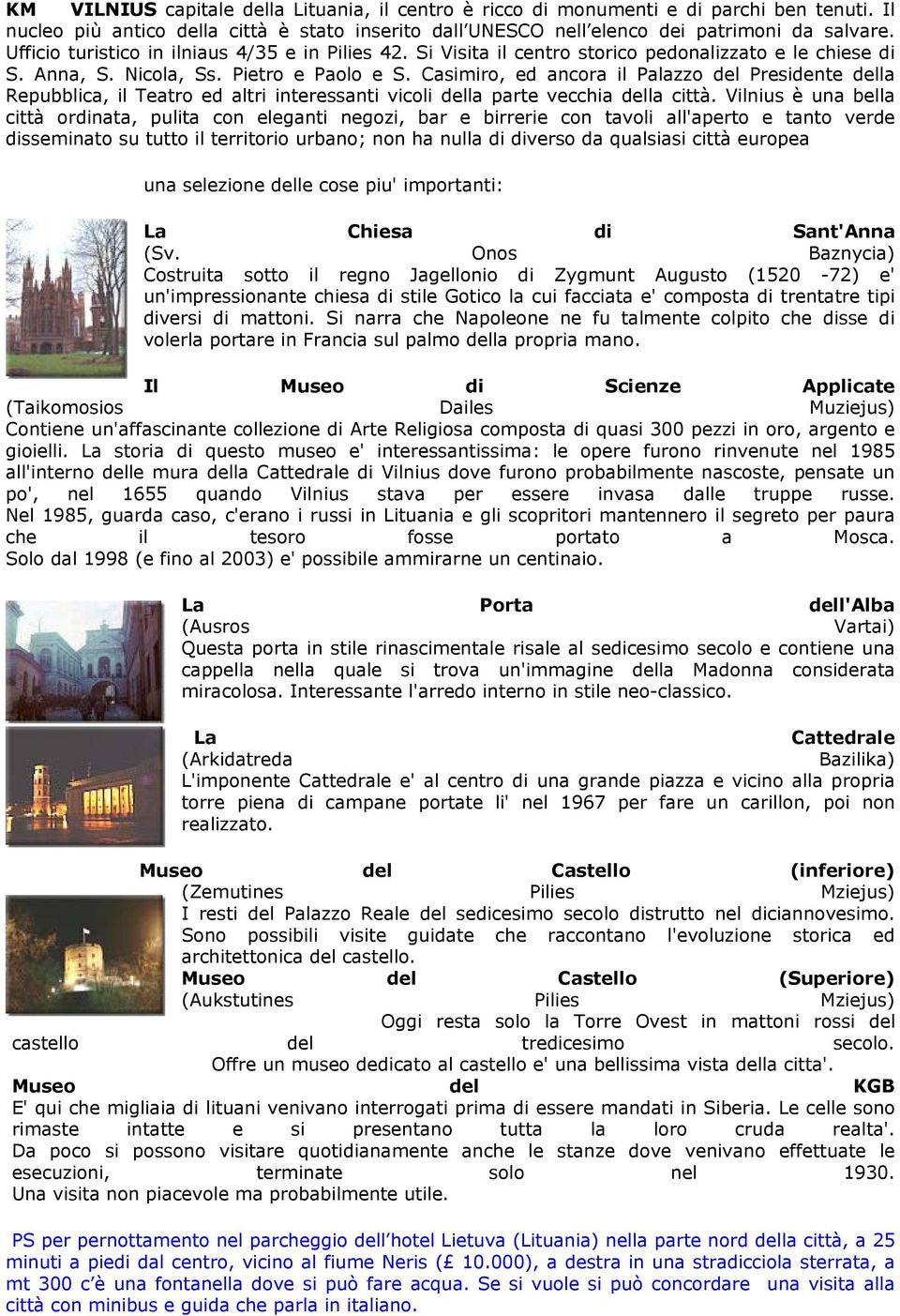 KM VILNIUS capitale della Lituania, il centro è ricco di monumenti e di parchi ben tenuti. Il nucleo più antico della città è stato inserito dall'UNESCO nell'elenco dei patrimoni da salvare. Ufficio turistico in ilniaus 4/35 e in Pilies 42. Si Visita il centro storico pedonalizzato e le chiese di S. Anna, S. Nicola, Ss. Pietro e Paolo e S. Casimiro, ed ancora il Palazzo del Presidente della Repubblica, il Teatro ed altri interessanti vicoli della parte vecchia della città. Vilnius è una bella città ordinata, pulita con eleganti negozi, bar e birrerie con tavoli all'aperto e tanto verde disseminato su tutto il territorio urbano; non ha nulla di diverso da qualsiasi città europea

una selezione delle cose piu' importanti:

La Chiesa di Sant'Anna (Sv. Onos Baznycia)
Costruita sotto il regno Jagellonio di Zygmunt Augusto (1520 -72) e' un'impressionante chiesa di stile Gotico la cui facciata e' composta di trentatre tipi diversi di mattoni. Si narra che Napoleone ne fu talmente colpito che disse di volerla portare in Francia sul palmo della propria mano.

Il Museo di Scienze Applicate (Taikomosios Dailes Muziejus)
Contiene un'affascinante collezione di Arte Religiosa composta di quasi 300 pezzi in oro, argento e gioielli. La storia di questo museo e' interessantissima: le opere furono rinvenute nel 1985 all'interno delle mura della Cattedrale di Vilnius dove furono probabilmente nascoste, pensate un po', nel 1655 quando Vilnius stava per essere invasa dalle truppe russe. Nel 1985, guarda caso, c'erano i russi in Lituania e gli scopritori mantennero il segreto per paura che il tesoro fosse portato a Mosca. Solo dal 1998 (e fino al 2003) e' possibile ammirarne un centinaio.

La Porta dell'Alba (Ausros Vartai)
Questa porta in stile rinascimentale risale al sedicesimo secolo e contiene una cappella nella quale si trova un'immagine della Madonna considerata miracolosa. Interessante l'arredo interno in stile neo-classico.

La Cattedrale (Arkidatreda Bazilika)
L'imponente Cattedrale e' al centro di una grande piazza e vicino alla propria torre piena di campane portate li' nel 1967 per fare un carillon, poi non realizzato.

Museo del Castello (inferiore) (Zemutines Pilies Mziejus)
I resti del Palazzo Reale del sedicesimo secolo distrutto nel diciannovesimo. Sono possibili visite guidate che raccontano l'evoluzione storica ed architettonica del castello.
Museo del Castello (Superiore) (Aukstutines Pilies Mziejus)
Oggi resta solo la Torre Ovest in mattoni rossi del castello del tredicesimo secolo.
Offre un museo dedicato al castello e' una bellissima vista della citta'.
Museo del KGB
E' qui che migliaia di lituani venivano interrogati prima di essere mandati in Siberia. Le celle sono rimaste intatte e si presentano tutta la loro cruda realta'. Da poco si possono visitare quotidianamente anche le stanze dove venivano effettuate le esecuzioni, terminate solo nel 1930.
Una visita non piacevole ma probabilmente utile.

PS per pernottamento nel parcheggio dell'hotel Lietuva (Lituania) nella parte nord della città, a 25 minuti a piedi dal centro, vicino al fiume Neris (£ 10.000), a destra in una stradicciola sterrata, a mt 300 c'è una fontanella dove si può fare acqua. Se si vuole si può concordare una visita alla città con minibus e guida che parla in italiano.